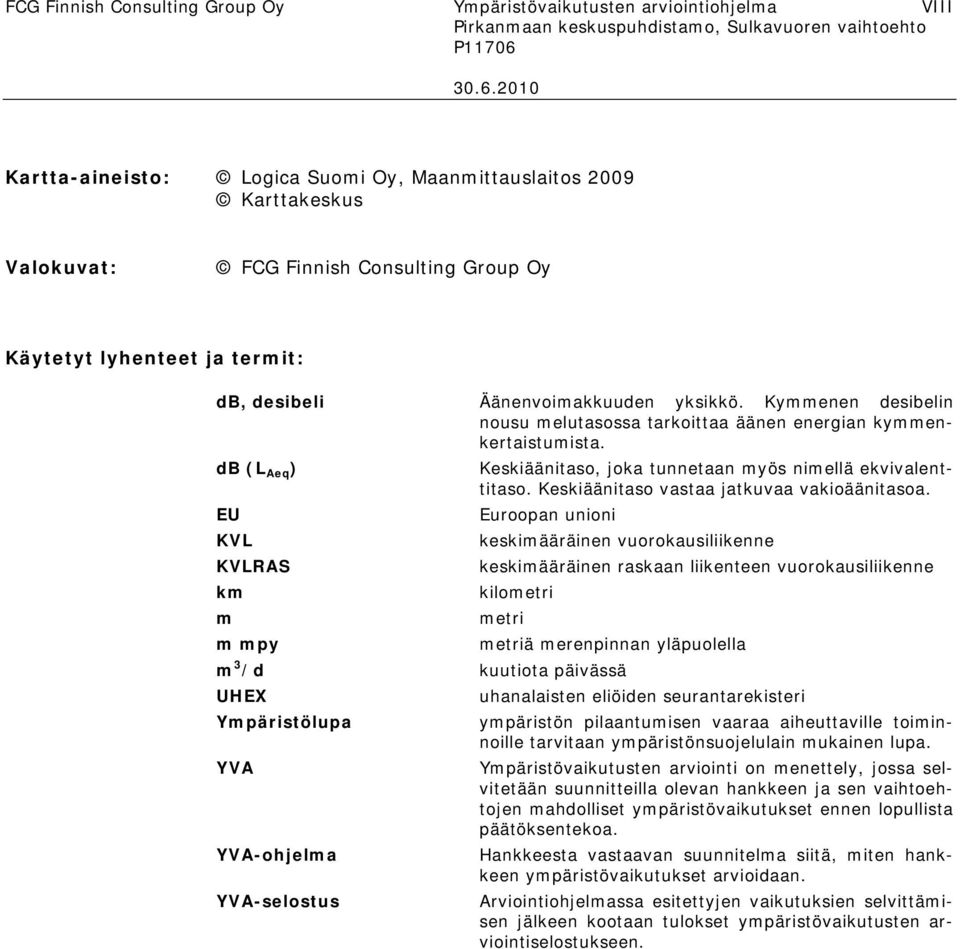 FCG Finnish Consulting Group Oy

Ympäristövaikutusten arviointiohjelma VIII
Pirkanmaan keskuspuhdistamo, Sulkavuoren vaihtoehto
P11706

30.6.2010

Kartta-aineisto: © Logica Suomi Oy, Maanmittauslaitos 2009
© Karttakeskus

Valokuvat: © FCG Finnish Consulting Group Oy

Käytetyt lyhenteet ja termit:

| | |
|---|---|
| dB, desibeli | Äänenvoimakkuuden yksikkö. Kymmenen desibelin nousu melutasossa tarkoittaa äänen energian kymmenkertaistumista. |
| dB ($L_{Aeq}$) | Keskiäänitaso, joka tunnetaan myös nimellä ekvivalenttitaso. Keskiäänitaso vastaa jatkuvaa vakioäänitasoa. |
| EU | Euroopan unioni |
| KVL | keskimääräinen vuorokausiliikenne |
| KVLRAS | keskimääräinen raskaan liikenteen vuorokausiliikenne |
| km | kilometri |
| m | metri |
| m mpy | metriä merenpinnan yläpuolella |
| $m^3/d$ | kuutiota päivässä |
| UHEX | uhanalaisten eliöiden seurantarekisteri |
| Ympäristölupa | ympäristön pilaantumisen vaaraa aiheuttaville toiminnoille tarvitaan ympäristönsuojelulain mukainen lupa. |
| YVA | Ympäristövaikutusten arviointi on menettely, jossa selvitetään suunnitteilla olevan hankkeen ja sen vaihtoehtojen mahdolliset ympäristövaikutukset ennen lopullista päätöksentekoa. |
| YVA-ohjelma | Hankkeesta vastaavan suunnitelma siitä, miten hankkeen ympäristövaikutukset arvioidaan. |
| YVA-selostus | Arviointiohjelmassa esitettyjen vaikutuksien selvittämisen jälkeen kootaan tulokset ympäristövaikutusten arviointiselostukseen. |